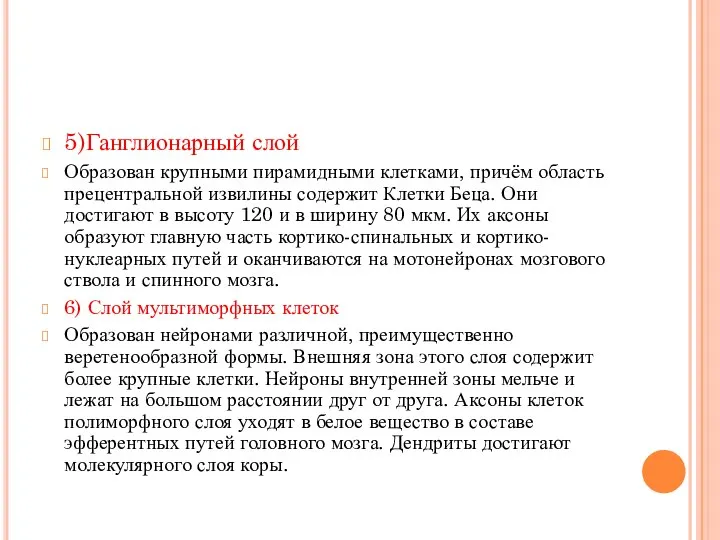 5)Ганглионарный слой

Образован крупными пирамидными клетками, причём область прецентральной извилины содержит Клетки Беца. Они достигают в высоту 120 и в ширину 80 мкм. Их аксоны образуют главную часть кортико-спинальных и кортико-нуклеарных путей и оканчиваются на мотонейронах мозгового ствола и спинного мозга.

6) Слой мультиморфных клеток

Образован нейронами различной, преимущественно веретенообразной формы. Внешняя зона этого слоя содержит более крупные клетки. Нейроны внутренней зоны мельче и лежат на большом расстоянии друг от друга. Аксоны клеток полиморфного слоя уходят в белое вещество в составе эфферентных путей головного мозга. Дендриты достигают молекулярного слоя коры.